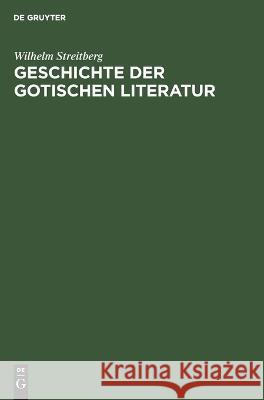 DE GRUYTER

Wilhelm Streitberg

GESCHICHTE DER GOTISCHEN LITERATUR

DE
G

Kraina Książek